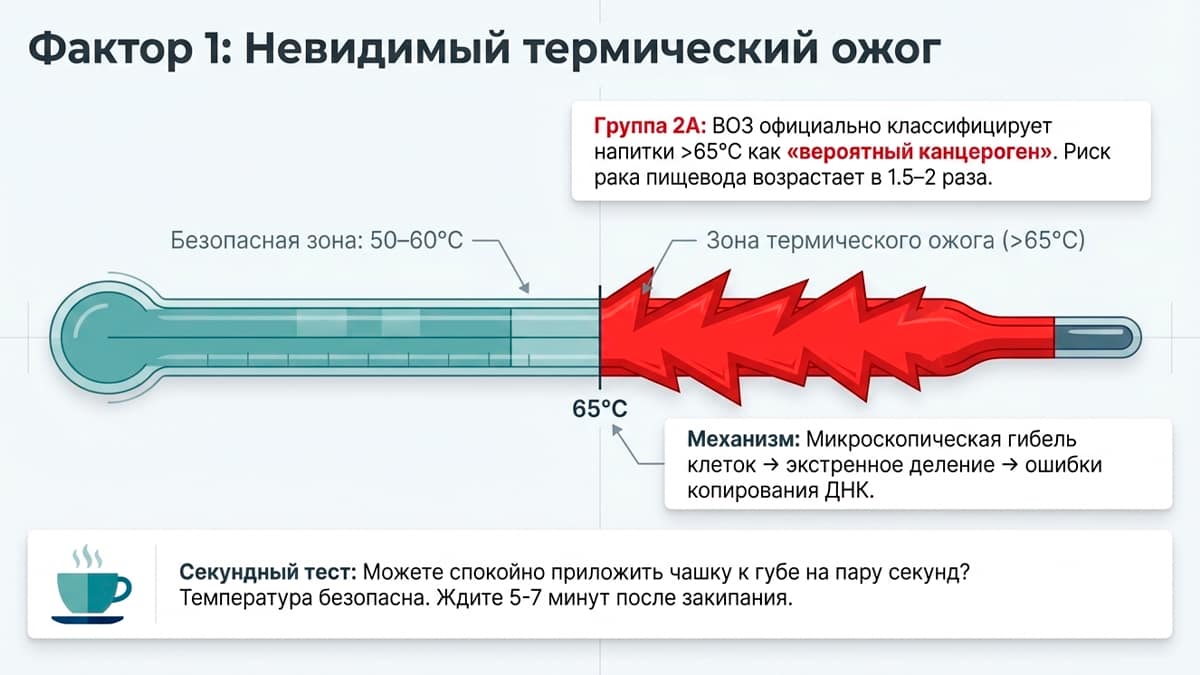 Фактор 1: Невидимый термический ожог

Группа 2А: ВОЗ официально классифицирует напитки >65°C как «вероятный канцероген». Риск рака пищевода возрастает в 1.5–2 раза.

Безопасная зона: 50–60°C

Зона термического ожога (>65°C)

65°C

Механизм: Микроскопическая гибель клеток → экстренное деление → ошибки копирования ДНК.

Секундный тест: Можете спокойно приложить чашку к губе на пару секунд? Температура безопасна. Ждите 5-7 минут после закипания.